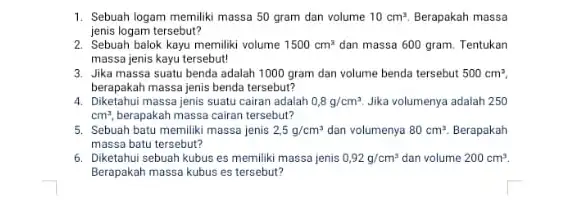 1. Sebuah logam memiliki massa 50 gram dan volume 10 $cm^3$. Berapakah massa jenis logam tersebut?
2. Sebuah balok kayu memiliki volume 1500 $cm^3$ dan massa 600 gram. Tentukan massa jenis kayu tersebut!
3. Jika massa suatu benda adalah 1000 gram dan volume benda tersebut 500 $cm^3$, berapakah massa jenis benda tersebut?
4. Diketahui massa jenis suatu cairan adalah 0,8 $g/cm^3$. Jika volumenya adalah 250 $cm^3$, berapakah massa cairan tersebut?
5. Sebuah batu memiliki massa jenis 2,5 $g/cm^3$ dan volumenya 80 $cm^3$. Berapakah massa batu tersebut?
6. Diketahui sebuah kubus es memiliki massa jenis 0,92 $g/cm^3$ dan volume 200 $cm^3$. Berapakah massa kubus es tersebut?